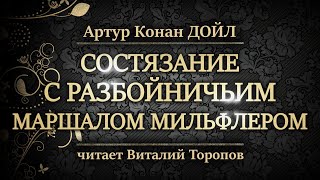 Артур Конан ДОЙЛ

СОСТЯЗАНИЕ С РАЗБОЙНИЧЬИМ МАРШАЛОМ МИЛЬФЛЕРОМ

читает Виталий Торопов